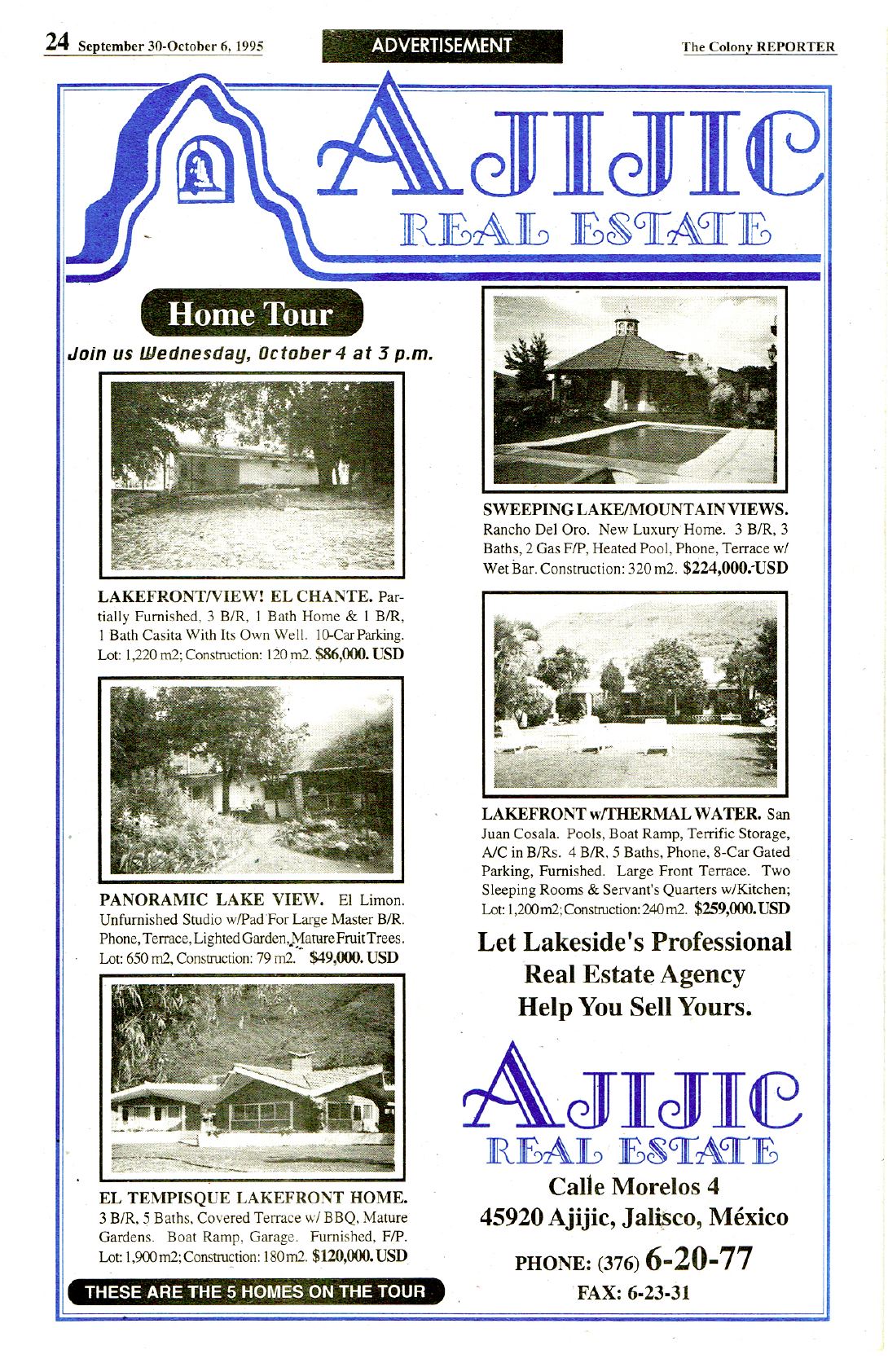 24 September 30-October 6, 1995

ADVERTISEMENT

The Colony REPORTER

AJIJIC
REAL ESTATE

Home Tour

Join us Wednesday, October 4 at 3 p.m.

LAKEFRONT/VIEW! EL CHANTE. Partially Furnished, 3 B/R, 1 Bath Home & 1 B/R, 1 Bath Casita With Its Own Well. 10-Car Parking. Lot: 1,220 m2; Construction: 120 m2. $86,000. USD

PANORAMIC LAKE VIEW. El Limon. Unfurnished Studio w/Pad For Large Master B/R. Phone, Terrace, Lighted Garden, Mature Fruit Trees. Lot: 650 m2, Construction: 79 m2. $49,000. USD

EL TEMPISQUE LAKEFRONT HOME. 3 B/R, 5 Baths, Covered Terrace w/ BBQ, Mature Gardens. Boat Ramp, Garage. Furnished, F/P. Lot: 1,900 m2; Construction: 180 m2. $120,000. USD

THESE ARE THE 5 HOMES ON THE TOUR

SWEEPING LAKE/MOUNTAIN VIEWS. Rancho Del Oro. New Luxury Home. 3 B/R, 3 Baths, 2 Gas F/P, Heated Pool, Phone, Terrace w/ Wet Bar. Construction: 320 m2. $224,000. USD

LAKEFRONT w/THERMAL WATER. San Juan Cosala. Pools, Boat Ramp, Terrific Storage, A/C in B/Rs. 4 B/R, 5 Baths, Phone, 8-Car Gated Parking, Furnished. Large Front Terrace. Two Sleeping Rooms & Servant's Quarters w/Kitchen; Lot: 1,200 m2; Construction: 240 m2. $259,000. USD

Let Lakeside's Professional Real Estate Agency Help You Sell Yours.

AJIJIC
REAL ESTATE

Calle Morelos 4
45920 Ajijic, Jalisco, México

PHONE: (376) 6-20-77
FAX: 6-23-31